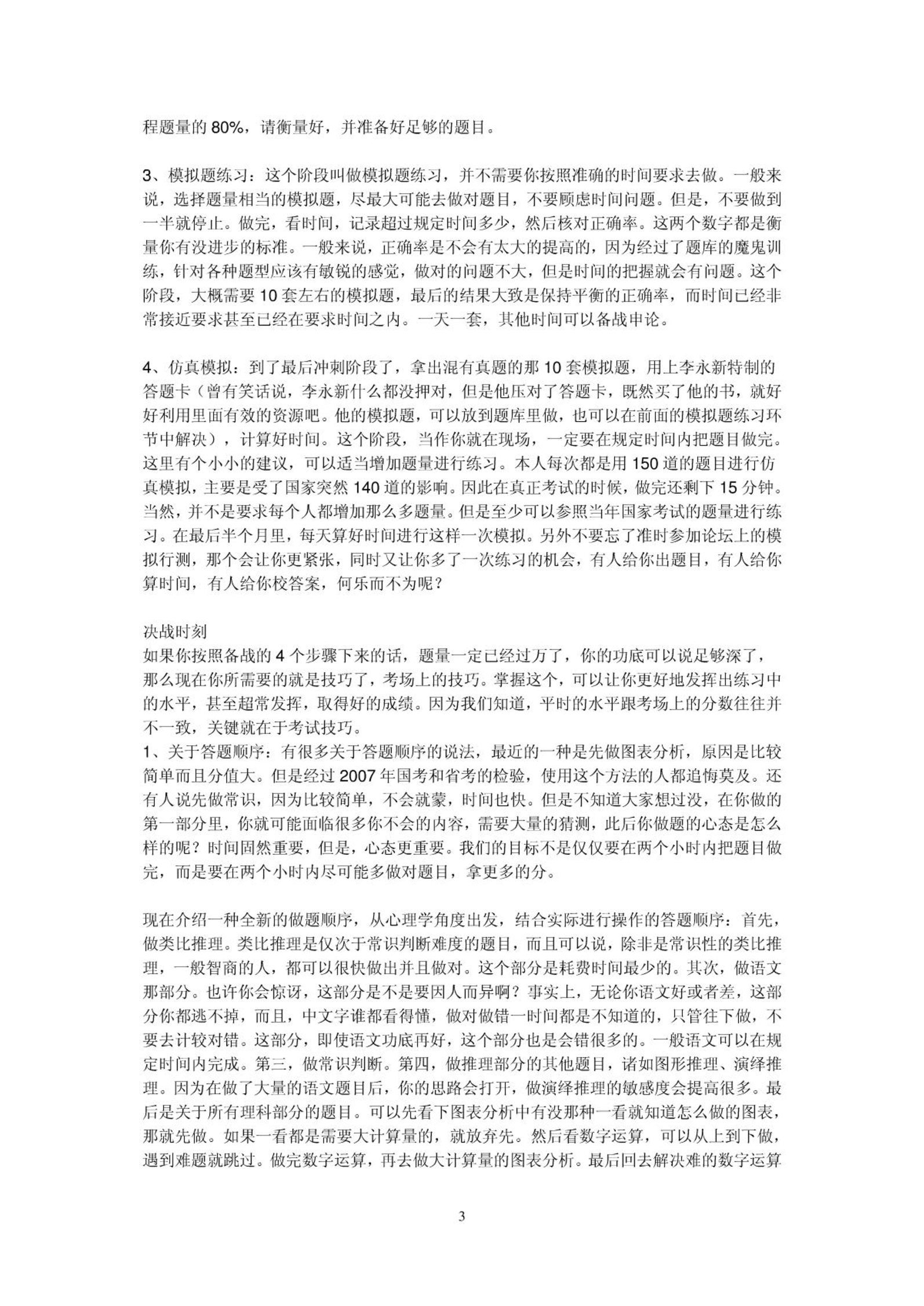 程题量的 80%，请衡量好，并准备好足够的题目。

3、模拟题练习：这个阶段叫做模拟题练习，并不需要你按照准确的时间要求去做。一般来说，选择题量相当的模拟题，尽最大可能去做对题目，不要顾虑时间问题。但是，不要做到一半就停止。做完，看时间，记录超过规定时间多少，然后核对正确率。这两个数字都是衡量你有没进步的标准。一般来说，正确率是不会有太大的提高的，因为经过了题库的魔鬼训练，针对各种题型应该有敏锐的感觉，做对的问题不大，但是时间的把握就会有问题。这个阶段，大概需要 10 套左右的模拟题，最后的结果大致是保持平衡的正确率，而时间已经非常接近要求甚至已经在要求时间之内。一天一套，其他时间可以备战申论。

4、仿真模拟：到了最后冲刺阶段了，拿出混有真题的那 10 套模拟题，用上李永新特制的答题卡（曾有笑话说，李永新什么都没押对，但是他压对了答题卡，既然买了他的书，就好好利用里面有效的资源吧。他的模拟题，可以放到题库里做，也可以在前面的模拟题练习环节中解决），计算好时间。这个阶段，当作你就在现场，一定要在规定时间内把题目做完。这里有个小小的建议，可以适当增加题量进行练习。本人每次都是用 150 道的题目进行仿真模拟，主要是受了国家突然 140 道的影响。因此在真正考试的时候，做完还剩下 15 分钟。当然，并不是要求每个人都增加那么多题量。但是至少可以参照当年国家考试的题量进行练习。在最后半个月里，每天算好时间进行这样一次模拟。另外不要忘了准时参加论坛上的模拟行测，那个会让你更紧张，同时又让你多了一次练习的机会，有人给你出题目，有人给你算时间，有人给你校答案，何乐而不为呢？

决战时刻
如果你按照备战的 4 个步骤下来的话，题量一定已经过万了，你的功底可以说足够深了，那么现在你所需要的就是技巧了，考场上的技巧。掌握这个，可以让你更好地发挥出练习中的水平，甚至超常发挥，取得好的成绩。因为我们知道，平时的水平跟考场上的分数往往并不一致，关键就在于考试技巧。
1、关于答题顺序：有很多关于答题顺序的说法，最近的一种是先做图表分析，原因是比较简单而且分值大。但是经过 2007 年国考和省考的检验，使用这个方法的人都追悔莫及。还有人说先做常识，因为比较简单，不会就蒙，时间也快。但是不知道大家想过没，在你做的第一部分里，你就可能面临很多你不会的内容，需要大量的猜测，此后你做题的心态是怎么样的呢？时间固然重要，但是，心态更重要。我们的目标不是仅仅要在两个小时内把题目做完，而是要在两个小时内尽可能多做对题目，拿更多的分。

现在介绍一种全新的做题顺序，从心理学角度出发，结合实际进行操作的答题顺序：首先，做类比推理。类比推理是仅次于常识判断难度的题目，而且可以说，除非是常识性的类比推理，一般智商的人，都可以很快做出并且做对。这个部分是耗费时间最少的。其次，做语文那部分。也许你会惊讶，这部分是不是要因人而异啊？事实上，无论你语文好或者差，这部分你都逃不掉，而且，中文字谁都看得懂，做对做错一时间都是不知道的，只管往下做，不要去计较对错。这部分，即使语文功底再好，这个部分也是会错很多的。一般语文可以在规定时间内完成。第三，做常识判断。第四，做推理部分的其他题目，诸如图形推理、演绎推理。因为在做了大量的语文题目后，你的思路会打开，做演绎推理的敏感度会提高很多。最后是关于所有理科部分的题目。可以先看下图表分析中有没那种一看就知道怎么做的图表，那就先做。如果一看都是需要大计算量的，就放弃先。然后看数字运算，可以从上到下做，遇到难题就跳过。做完数字运算，再去做大计算量的图表分析。最后回去解决难的数字运算

3